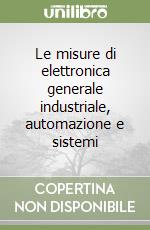 unilibro

Le misure di elettronica generale industriale, automazione e sistemi

COPERTINA NON DISPONIBILE